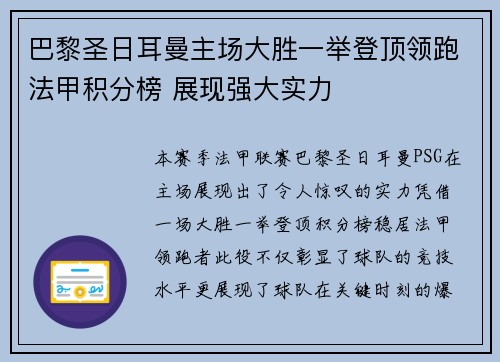 巴黎圣日耳曼主场大胜一举登顶领跑法甲积分榜 展现强大实力

本赛季法甲联赛巴黎圣日耳曼PSG在主场展现出了令人惊叹的实力凭借一场大胜一举登顶积分榜稳居法甲领跑者此役不仅彰显了球队的竞技水平更展现了球队在关键时刻的爆